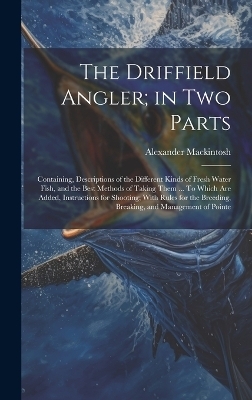 The Driffield Angler; in Two Parts

Alexander Mackintosh

Containing, Descriptions of the Different Kinds of Fresh Water Fish, and the Best Methods of Taking Them ... To Which Are Added, Instructions for Shooting; With Rules for the Breeding, Breaking, and Management of Pointe